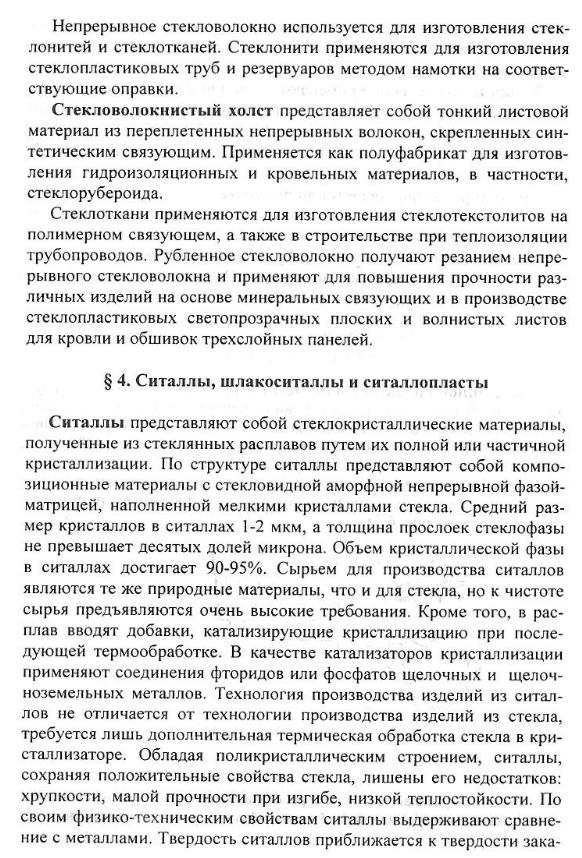 Непрерывное стекловолокно используется для изготовления стеклонитей и стеклотканей. Стеклонити применяются для изготовления стеклопластиковых труб и резервуаров методом намотки на соответствующие оправки.

**Стекловолокнистый холст** представляет собой тонкий листовой материал из переплетенных непрерывных волокон, скрепленных синтетическим связующим. Применяется как полуфабрикат для изготовления гидроизоляционных и кровельных материалов, в частности, стеклорубероида.

Стеклоткани применяются для изготовления стеклотекстолитов на полимерном связующем, а также в строительстве при теплоизоляции трубопроводов. Рубленное стекловолокно получают резанием непрерывного стекловолокна и применяют для повышения прочности различных изделий на основе минеральных связующих и в производстве стеклопластиковых светопрозрачных плоских и волнистых листов для кровли и обшивок трехслойных панелей.

**§ 4. Ситаллы, шлакоситаллы и ситаллопласты**

**Ситаллы** представляют собой стеклокристаллические материалы, полученные из стеклянных расплавов путем их полной или частичной кристаллизации. По структуре ситаллы представляют собой композиционные материалы с стекловидной аморфной непрерывной фазой-матрицей, наполненной мелкими кристаллами стекла. Средний размер кристаллов в ситаллах 1-2 мкм, а толщина прослоек стеклофазы не превышает десятых долей микрона. Объем кристаллической фазы в ситаллах достигает 90-95%. Сырьем для производства ситаллов являются те же природные материалы, что и для стекла, но к чистоте сырья предъявляются очень высокие требования. Кроме того, в расплав вводят добавки, катализирующие кристаллизацию при последующей термообработке. В качестве катализаторов кристаллизации применяют соединения фторидов или фосфатов щелочных и щелочноземельных металлов. Технология производства изделий из ситаллов не отличается от технологии производства изделий из стекла, требуется лишь дополнительная термическая обработка стекла в кристаллизаторе. Обладая поликристаллическим строением, ситаллы, сохраняя положительные свойства стекла, лишены его недостатков: хрупкости, малой прочности при изгибе, низкой теплостойкости. По своим физико-техническим свойствам ситаллы выдерживают сравнение с металлами. Твердость ситаллов приближается к твердости зака-